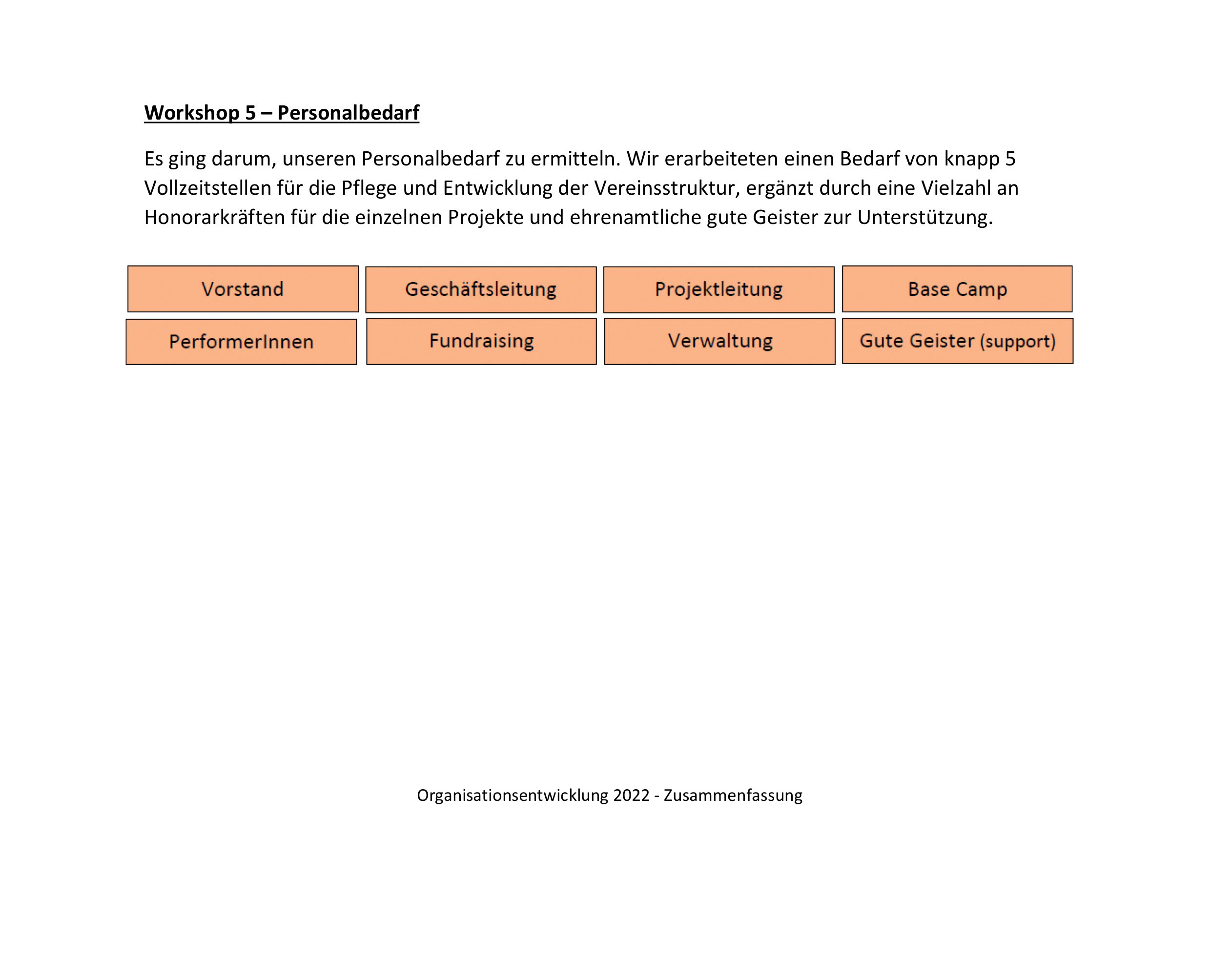 Workshop 5 – Personalbedarf

Es ging darum, unseren Personalbedarf zu ermitteln. Wir erarbeiteten einen Bedarf von knapp 5 Vollzeitstellen für die Pflege und Entwicklung der Vereinsstruktur, ergänzt durch eine Vielzahl an Honorarkräften für die einzelnen Projekte und ehrenamtliche gute Geister zur Unterstützung.

Vorstand

Geschäftsleitung

Projektleitung

Base Camp

PerformerInnen

Fundraising

Verwaltung

Gute Geister (support)

Organisationsentwicklung 2022 - Zusammenfassung